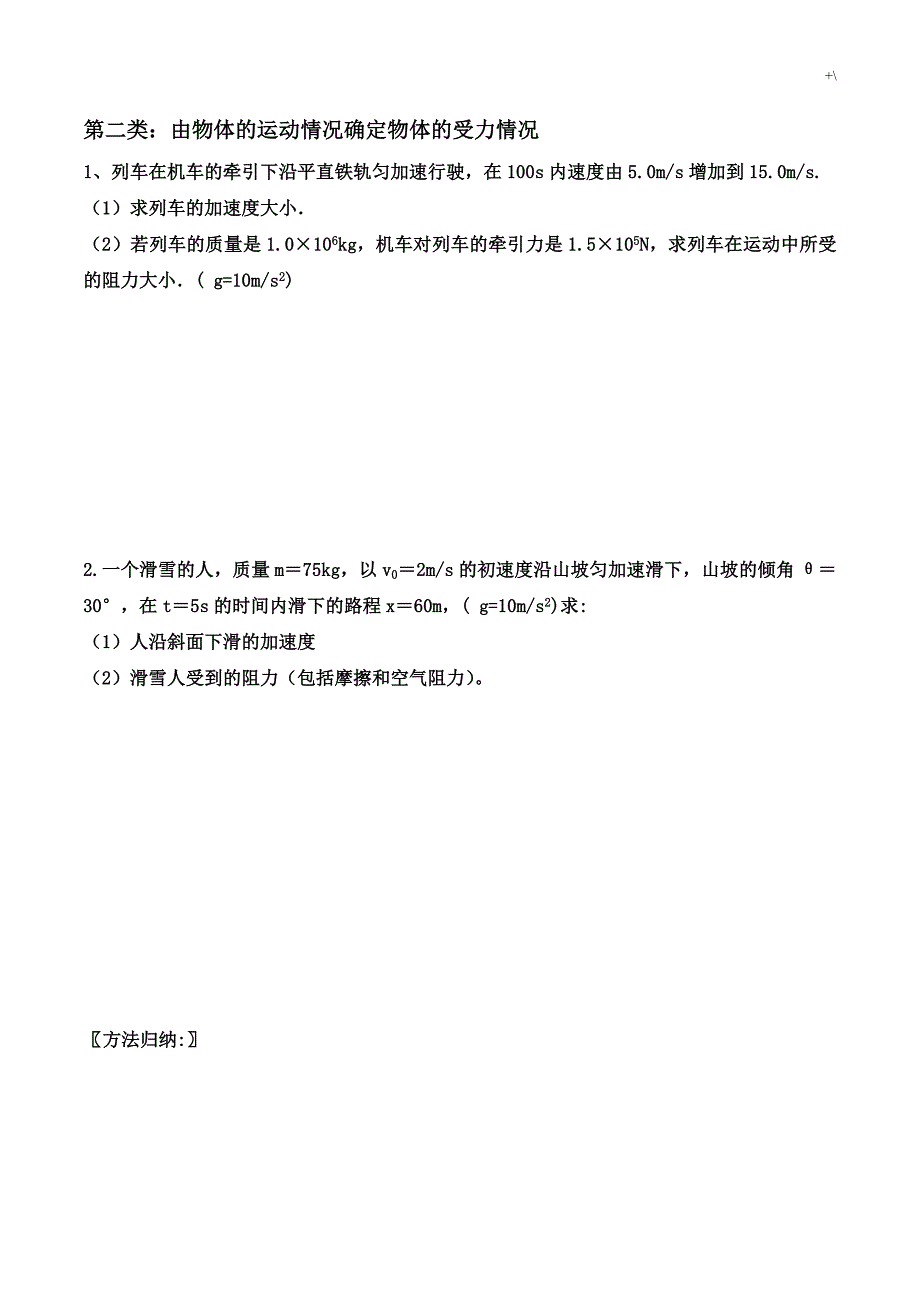 +\

第二类：由物体的运动情况确定物体的受力情况

1、列车在机车的牵引下沿平直铁轨匀加速行驶，在 100s 内速度由 5.0m/s 增加到 15.0m/s.

（1）求列车的加速度大小.

（2）若列车的质量是 $1.0\times10^6$kg，机车对列车的牵引力是 $1.5\times10^5$N，求列车在运动中所受的阻力大小.（ g=10m/s$^2$）

2.一个滑雪的人，质量 m＝75kg，以 $v_0$＝2m/s 的初速度沿山坡匀加速滑下，山坡的倾角 θ＝30°，在 t＝5s 的时间内滑下的路程 x＝60m，（ g=10m/s$^2$）求:

（1）人沿斜面下滑的加速度

（2）滑雪人受到的阻力（包括摩擦和空气阻力）。

〖方法归纳:〗